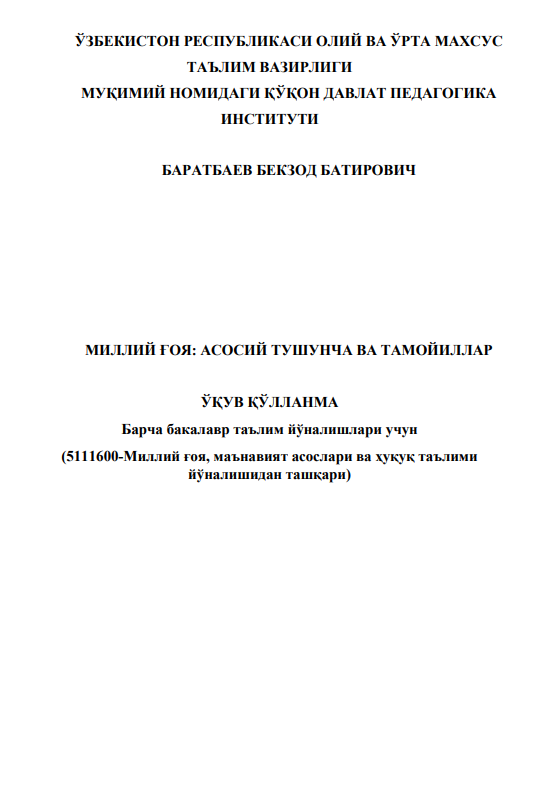 ЎЗБЕКИСТОН РЕСПУБЛИКАСИ ОЛИЙ ВА ЎРТА МАХСУС ТАЪЛИМ ВАЗИРЛИГИ
МУҚИМИЙ НОМИДАГИ ҚЎҚОН ДАВЛАТ ПЕДАГОГИКА ИНСТИТУТИ

БАРАТБАЕВ БЕКЗОД БАТИРОВИЧ

МИЛЛИЙ ҒОЯ: АСОСИЙ ТУШУНЧА ВА ТАМОЙИЛЛАР

ЎҚУВ ҚЎЛЛАНМА
Барча бакалавр таълим йўналишлари учун
(5111600-Миллий ғоя, маънавият асослари ва ҳуқуқ таълими йўналишидан ташқари)